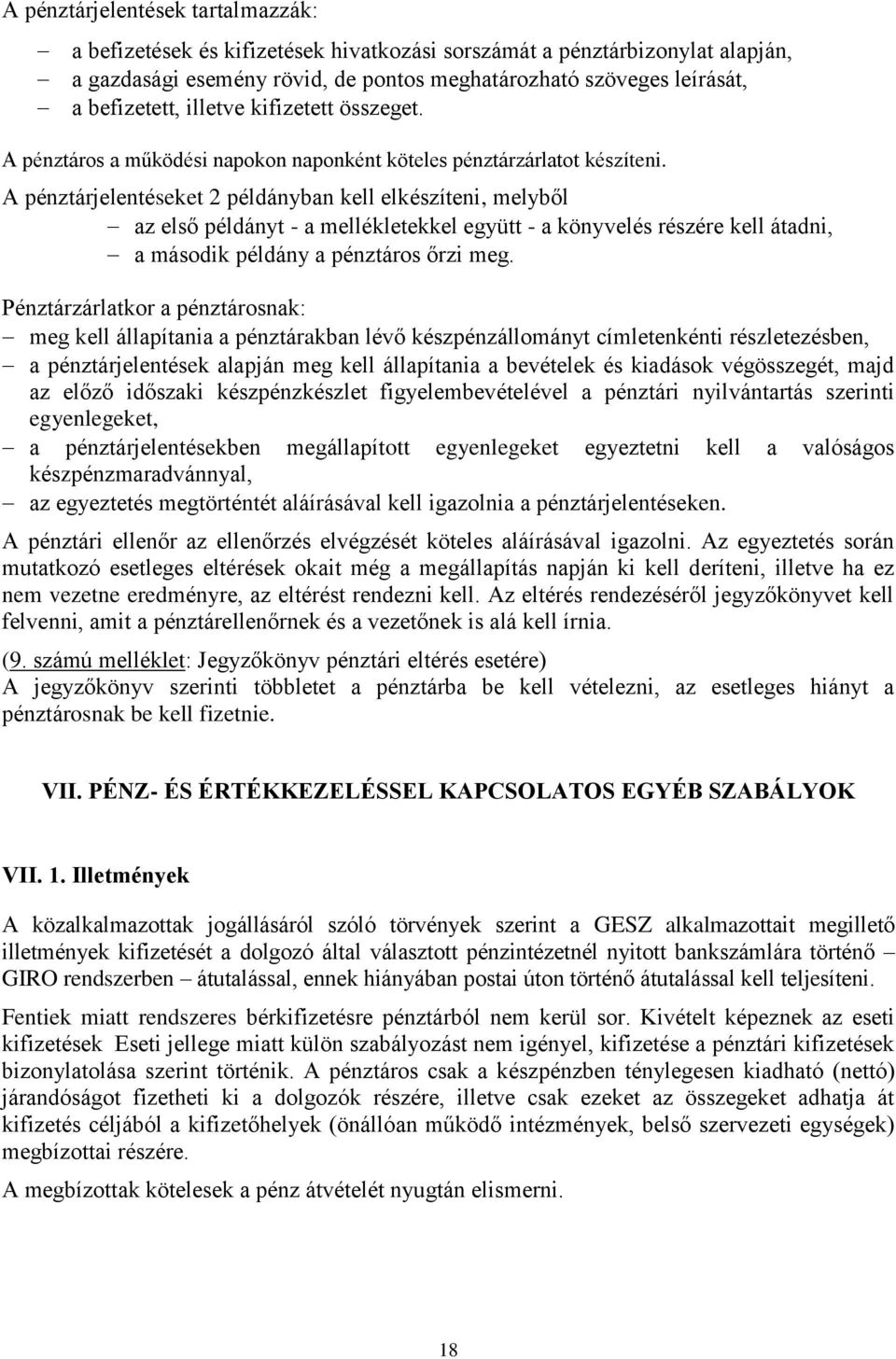 A pénztárjelentések tartalmazzák:

– a befizetések és kifizetések hivatkozási sorszámát a pénztárbizonylat alapján,
– a gazdasági esemény rövid, de pontos meghatározható szöveges leírását,
– a befizetett, illetve kifizetett összeget.

A pénztáros a működési napokon naponként köteles pénztárzárlatot készíteni.

A pénztárjelentéseket 2 példányban kell elkészíteni, melyből
– az első példányt - a mellékletekkel együtt - a könyvelés részére kell átadni,
– a második példány a pénztáros őrzi meg.

Pénztárzárlatkor a pénztárosnak:
– meg kell állapítania a pénztárakban lévő készpénzállományt címletenkénti részletezésben,
– a pénztárjelentések alapján meg kell állapítania a bevételek és kiadások végösszegét, majd az előző időszaki készpénzkészlet figyelembevételével a pénztári nyilvántartás szerinti egyenlegeket,
– a pénztárjelentésekben megállapított egyenlegeket egyeztetni kell a valóságos készpénzmaradvánnyal,
– az egyeztetés megtörténtét aláírásával kell igazolnia a pénztárjelentéseken.

A pénztári ellenőr az ellenőrzés elvégzését köteles aláírásával igazolni. Az egyeztetés során mutatkozó esetleges eltérések okait még a megállapítás napján ki kell deríteni, illetve ha ez nem vezetne eredményre, az eltérést rendezni kell. Az eltérés rendezéséről jegyzőkönyvet kell felvenni, amit a pénztárellenőrnek és a vezetőnek is alá kell írnia.

(9. számú melléklet: Jegyzőkönyv pénztári eltérés esetére)
A jegyzőkönyv szerinti többletet a pénztárba be kell vételezni, az esetleges hiányt a pénztárosnak be kell fizetnie.

VII. PÉNZ- ÉS ÉRTÉKKEZELÉSSEL KAPCSOLATOS EGYÉB SZABÁLYOK

VII. 1. Illetmények

A közalkalmazottak jogállásáról szóló törvények szerint a GESZ alkalmazottait megillető illetmények kifizetését a dolgozó által választott pénzintézetnél nyitott bankszámlára történő – GIRO rendszerben – átutalással, ennek hiányában postai úton történő átutalással kell teljesíteni.

Fentiek miatt rendszeres bérkifizetésre pénztárból nem kerül sor. Kivételt képeznek az eseti kifizetések Eseti jellege miatt külön szabályozást nem igényel, kifizetése a pénztári kifizetések bizonylatolása szerint történik. A pénztáros csak a készpénzben ténylegesen kiadható (nettó) járandóságot fizetheti ki a dolgozók részére, illetve csak ezeket az összegeket adhatja át kifizetés céljából a kifizetőhelyek (önállóan működő intézmények, belső szervezeti egységek) megbízottai részére.

A megbízottak kötelesek a pénz átvételét nyugtán elismerni.

18